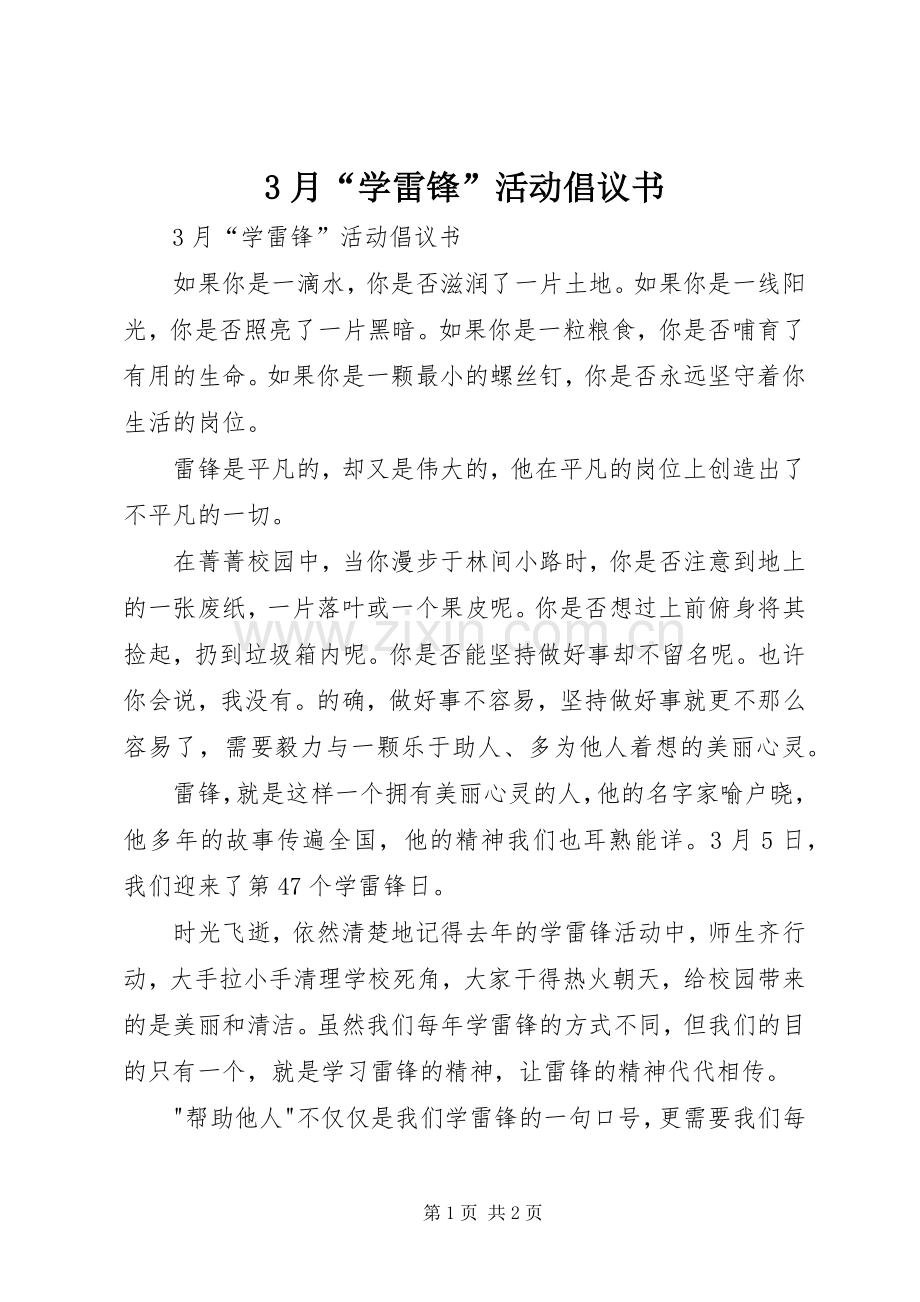 3月“学雷锋”活动倡议书

3月“学雷锋”活动倡议书

如果你是一滴水，你是否滋润了一片土地。如果你是一线阳光，你是否照亮了一片黑暗。如果你是一粒粮食，你是否哺育了有用的生命。如果你是一颗最小的螺丝钉，你是否永远坚守着你生活的岗位。

雷锋是平凡的，却又是伟大的，他在平凡的岗位上创造出了不平凡的一切。

在菁菁校园中，当你漫步于林间小路时，你是否注意到地上的一张废纸，一片落叶或一个果皮呢。你是否想过上前俯身将其捡起，扔到垃圾箱内呢。你是否能坚持做好事却不留名呢。也许你会说，我没有。的确，做好事不容易，坚持做好事就更不那么容易了，需要毅力与一颗乐于助人、多为他人着想的美丽心灵。

雷锋，就是这样一个拥有美丽心灵的人，他的名字家喻户晓，他多年的故事传遍全国，他的精神我们也耳熟能详。3月5日，我们迎来了第47个学雷锋日。

时光飞逝，依然清楚地记得去年的学雷锋活动中，师生齐行动，大手拉小手清理学校死角，大家干得热火朝天，给校园带来的是美丽和清洁。虽然我们每年学雷锋的方式不同，但我们的目的只有一个，就是学习雷锋的精神，让雷锋的精神代代相传。

“帮助他人”不仅仅是我们学雷锋的一句口号，更需要我们每

第1页 共2页

www.zixin.com.cn